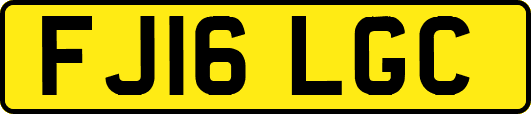 FJ16 LGC